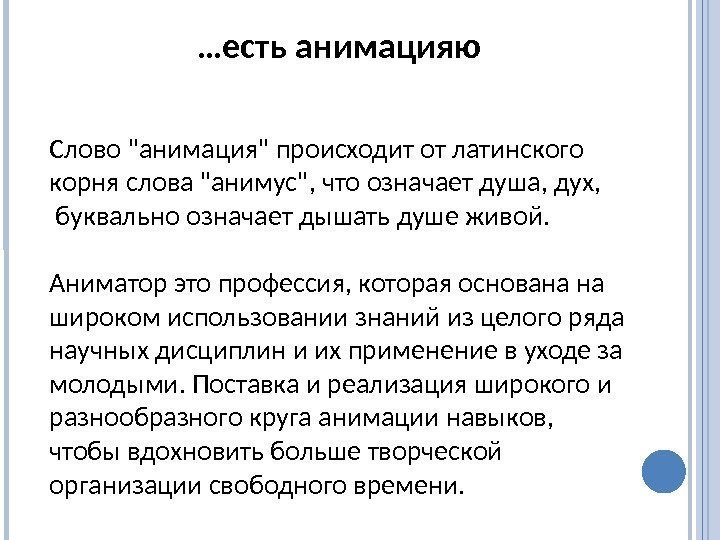 …есть анимацияю

Слово "анимация" происходит от латинского корня слова "анимус", что означает душа, дух, буквально означает дышать душе живой.

Аниматор это профессия, которая основана на широком использовании знаний из целого ряда научных дисциплин и их применение в уходе за молодыми. Поставка и реализация широкого и разнообразного круга анимации навыков, чтобы вдохновить больше творческой организации свободного времени.